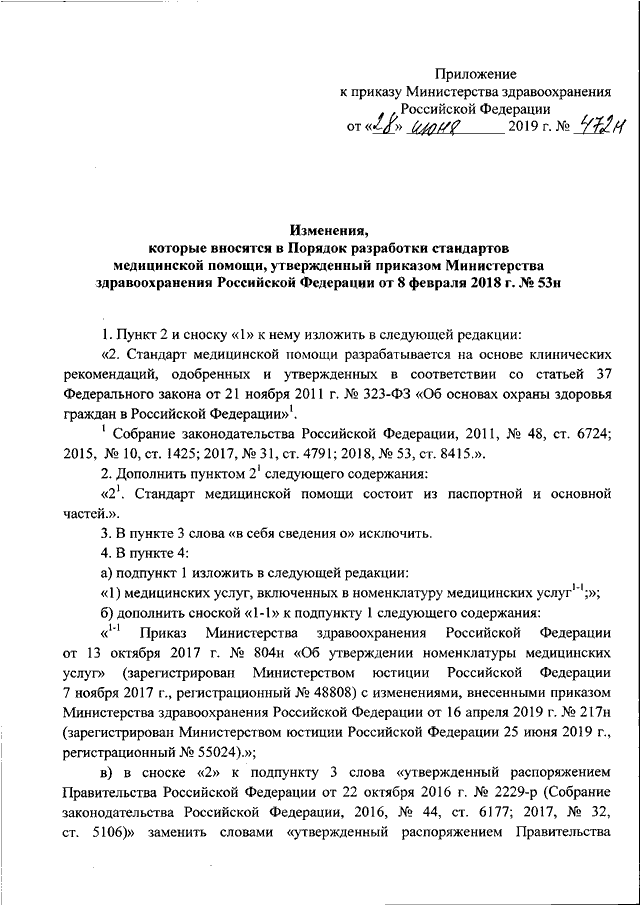 Приложение
к приказу Министерства здравоохранения
Российской Федерации
от «28» июня 2019 г. № 472н

Изменения,
которые вносятся в Порядок разработки стандартов
медицинской помощи, утвержденный приказом Министерства
здравоохранения Российской Федерации от 8 февраля 2018 г. № 53н

1. Пункт 2 и сноску «1» к нему изложить в следующей редакции:

«2. Стандарт медицинской помощи разрабатывается на основе клинических рекомендаций, одобренных и утвержденных в соответствии со статьей 37 Федерального закона от 21 ноября 2011 г. № 323-ФЗ «Об основах охраны здоровья граждан в Российской Федерации»$^1$.

$^1$ Собрание законодательства Российской Федерации, 2011, № 48, ст. 6724; 2015, № 10, ст. 1425; 2017, № 31, ст. 4791; 2018, № 53, ст. 8415.».

2. Дополнить пунктом $2^1$ следующего содержания:

«$2^1$. Стандарт медицинской помощи состоит из паспортной и основной частей.».

3. В пункте 3 слова «в себя сведения о» исключить.

4. В пункте 4:

а) подпункт 1 изложить в следующей редакции:

«1) медицинских услуг, включенных в номенклатуру медицинских услуг$^{1-1}$;»;

б) дополнить сноской «1-1» к подпункту 1 следующего содержания:

«$^{1-1}$ Приказ Министерства здравоохранения Российской Федерации от 13 октября 2017 г. № 804н «Об утверждении номенклатуры медицинских услуг» (зарегистрирован Министерством юстиции Российской Федерации 7 ноября 2017 г., регистрационный № 48808) с изменениями, внесенными приказом Министерства здравоохранения Российской Федерации от 16 апреля 2019 г. № 217н (зарегистрирован Министерством юстиции Российской Федерации 25 июня 2019 г., регистрационный № 55024).»;

в) в сноске «2» к подпункту 3 слова «утвержденный распоряжением Правительства Российской Федерации от 22 октября 2016 г. № 2229-р (Собрание законодательства Российской Федерации, 2016, № 44, ст. 6177; 2017, № 32, ст. 5106)» заменить словами «утвержденный распоряжением Правительства